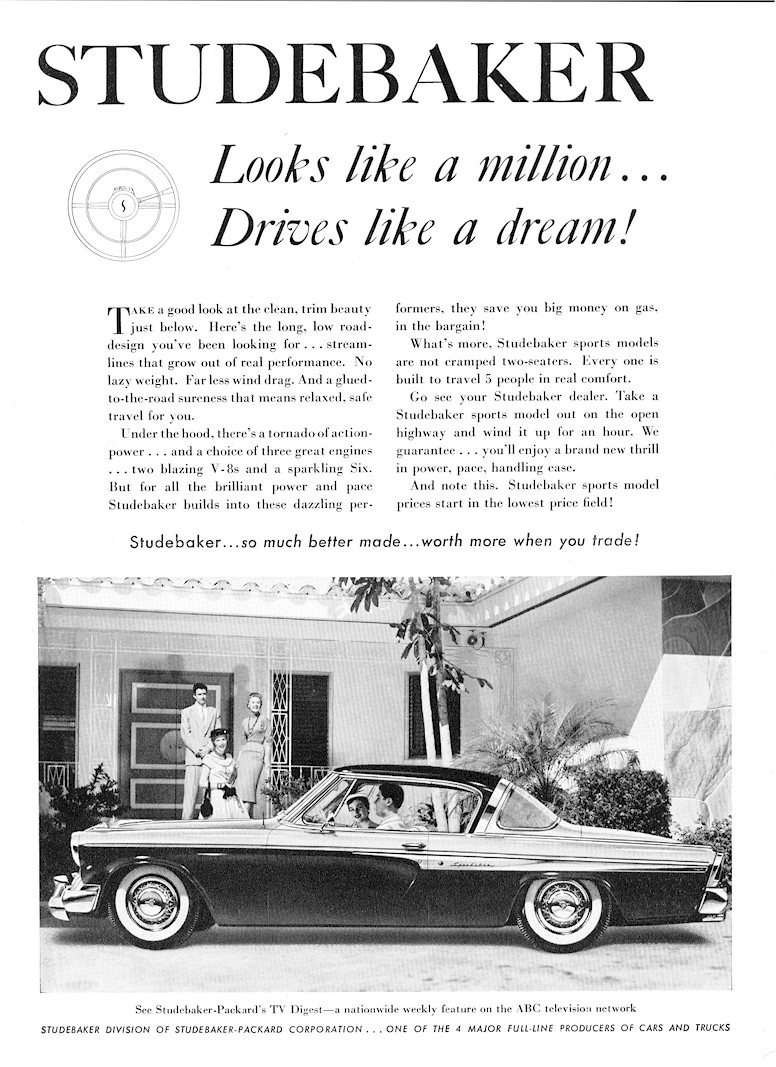 STUDEBAKER

Looks like a million...
Drives like a dream!

TAKE a good look at the clean, trim beauty just below. Here's the long, low road-design you've been looking for . . . streamlines that grow out of real performance. No lazy weight. Far less wind drag. And a glued-to-the-road sureness that means relaxed, safe travel for you.

Under the hood, there's a tornado of action-power . . . and a choice of three great engines . . . two blazing V-8s and a sparkling Six. But for all the brilliant power and pace Studebaker builds into these dazzling performers, they save you big money on gas, in the bargain!

What's more, Studebaker sports models are not cramped two-seaters. Every one is built to travel 5 people in real comfort.

Go see your Studebaker dealer. Take a Studebaker sports model out on the open highway and wind it up for an hour. We guarantee . . . you'll enjoy a brand new thrill in power, pace, handling ease.

And note this. Studebaker sports model prices start in the lowest price field!

Studebaker...so much better made...worth more when you trade!

See Studebaker-Packard's TV Digest—a nationwide weekly feature on the ABC television network

STUDEBAKER DIVISION OF STUDEBAKER-PACKARD CORPORATION . . . ONE OF THE 4 MAJOR FULL-LINE PRODUCERS OF CARS AND TRUCKS